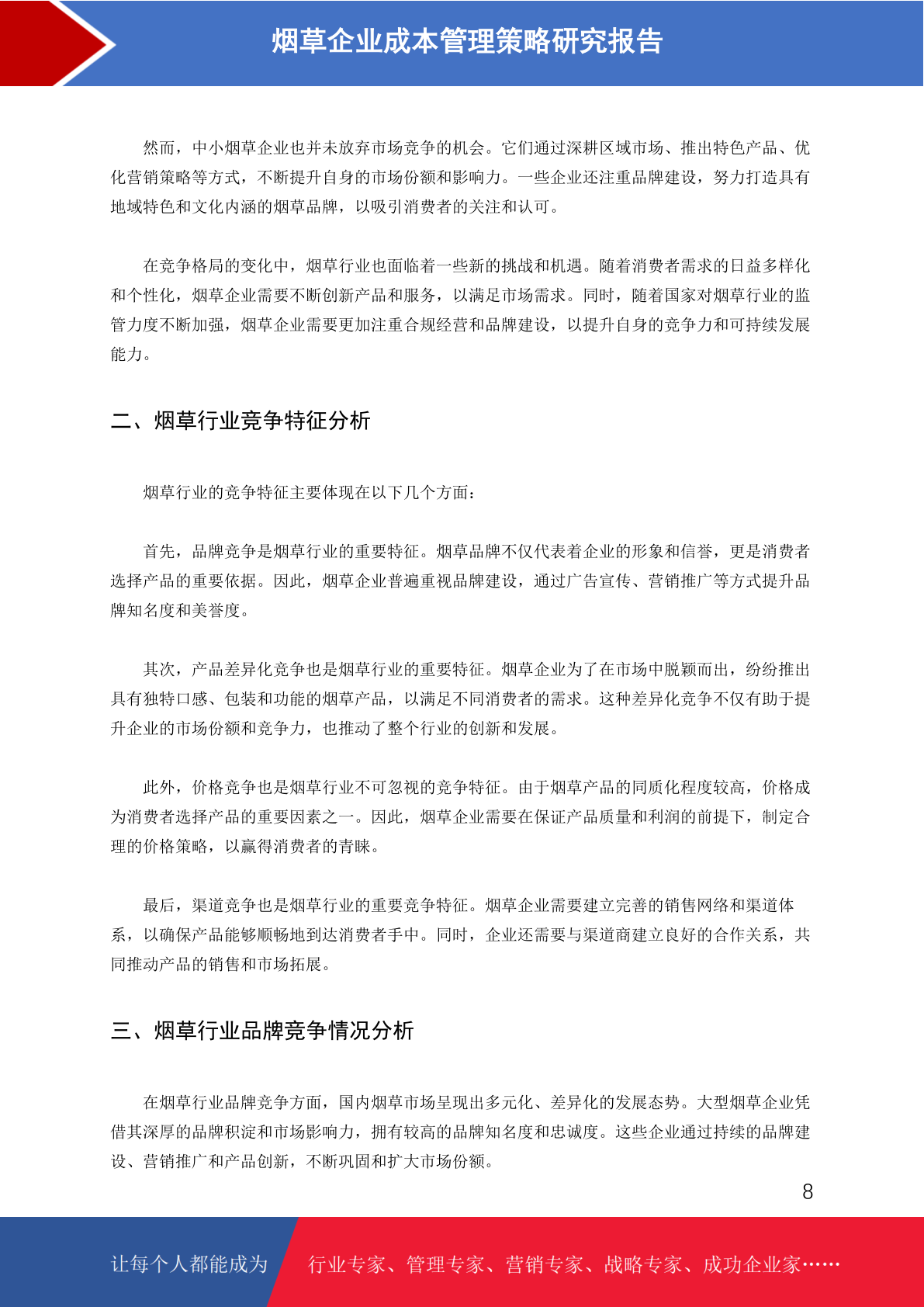 烟草企业成本管理策略研究报告

然而，中小烟草企业也并未放弃市场竞争的机会。它们通过深耕区域市场、推出特色产品、优化营销策略等方式，不断提升自身的市场份额和影响力。一些企业还注重品牌建设，努力打造具有地域特色和文化内涵的烟草品牌，以吸引消费者的关注和认可。

在竞争格局的变化中，烟草行业也面临着一些新的挑战和机遇。随着消费者需求的日益多样化和个性化，烟草企业需要不断创新产品和服务，以满足市场需求。同时，随着国家对烟草行业的监管力度不断加强，烟草企业需要更加注重合规经营和品牌建设，以提升自身的竞争力和可持续发展能力。

二、烟草行业竞争特征分析

烟草行业的竞争特征主要体现在以下几个方面：

首先，品牌竞争是烟草行业的重要特征。烟草品牌不仅代表着企业的形象和信誉，更是消费者选择产品的重要依据。因此，烟草企业普遍重视品牌建设，通过广告宣传、营销推广等方式提升品牌知名度和美誉度。

其次，产品差异化竞争也是烟草行业的重要特征。烟草企业为了在市场中脱颖而出，纷纷推出具有独特口感、包装和功能的烟草产品，以满足不同消费者的需求。这种差异化竞争不仅有助于提升企业的市场份额和竞争力，也推动了整个行业的创新和发展。

此外，价格竞争也是烟草行业不可忽视的竞争特征。由于烟草产品的同质化程度较高，价格成为消费者选择产品的重要因素之一。因此，烟草企业需要在保证产品质量和利润的前提下，制定合理的价格策略，以赢得消费者的青睐。

最后，渠道竞争也是烟草行业的重要竞争特征。烟草企业需要建立完善的销售网络和渠道体系，以确保产品能够顺畅地到达消费者手中。同时，企业还需要与渠道商建立良好的合作关系，共同推动产品的销售和市场拓展。

三、烟草行业品牌竞争情况分析

在烟草行业品牌竞争方面，国内烟草市场呈现出多元化、差异化的发展态势。大型烟草企业凭借其深厚的品牌积淀和市场影响力，拥有较高的品牌知名度和忠诚度。这些企业通过持续的品牌建设、营销推广和产品创新，不断巩固和扩大市场份额。

8

让每个人都能成为 行业专家、管理专家、营销专家、战略专家、成功企业家……